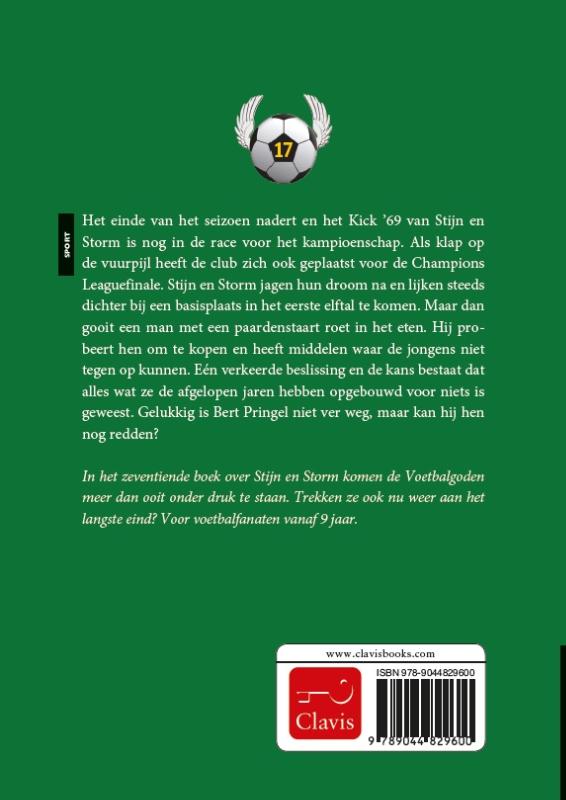 17

SPORT

Het einde van het seizoen nadert en het Kick '69 van Stijn en Storm is nog in de race voor het kampioenschap. Als klap op de vuurpijl heeft de club zich ook geplaatst voor de Champions Leaguefinale. Stijn en Storm jagen hun droom na en lijken steeds dichter bij een basisplaats in het eerste elftal te komen. Maar dan gooit een man met een paardenstaart roet in het eten. Hij probeert hen om te kopen en heeft middelen waar de jongens niet tegen op kunnen. Eén verkeerde beslissing en de kans bestaat dat alles wat ze de afgelopen jaren hebben opgebouwd voor niets is geweest. Gelukkig is Bert Pringel niet ver weg, maar kan hij hen nog redden?

In het zeventiende boek over Stijn en Storm komen de Voetbalgoden meer dan ooit onder druk te staan. Trekken ze ook nu weer aan het langste eind? Voor voetbalfanaten vanaf 9 jaar.

www.clavisbooks.com

Clavis

ISBN 978-9044829600

9 789044 829600